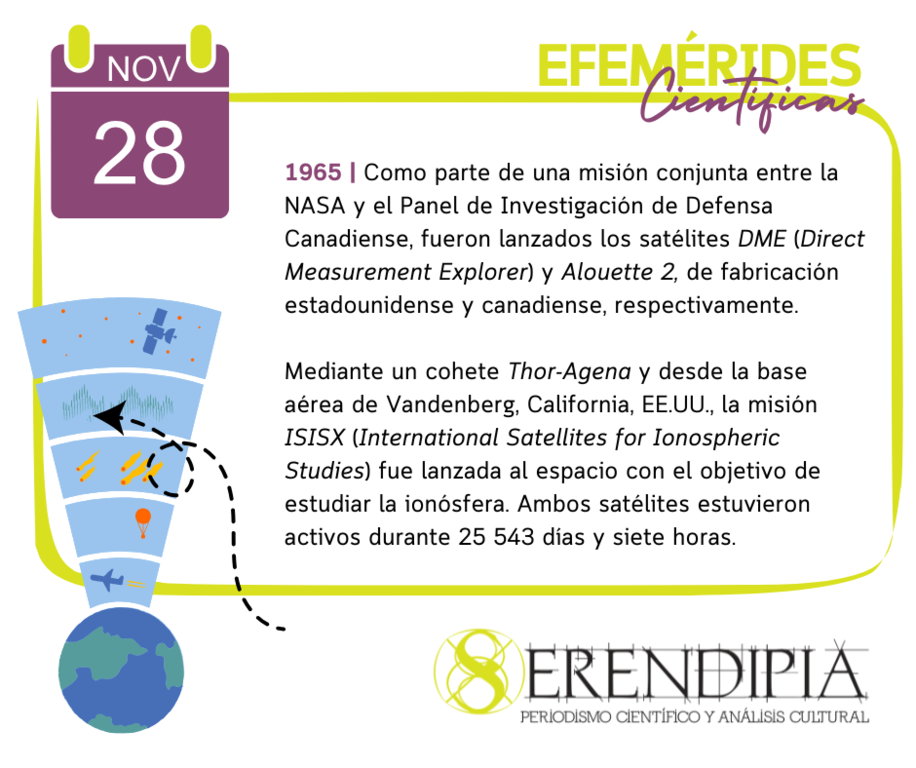 NOV
28

EFEMÉRIDES
Científicas

1965 | Como parte de una misión conjunta entre la NASA y el Panel de Investigación de Defensa Canadiense, fueron lanzados los satélites DME (Direct Measurement Explorer) y Alouette 2, de fabricación estadounidense y canadiense, respectivamente.

Mediante un cohete Thor-Agena y desde la base aérea de Vandenberg, California, EE.UU., la misión ISISX (International Satellites for Ionospheric Studies) fue lanzada al espacio con el objetivo de estudiar la ionósfera. Ambos satélites estuvieron activos durante 25 543 días y siete horas.

SERENDIPIA
PERIODISMO CIENTÍFICO Y ANÁLISIS CULTURAL